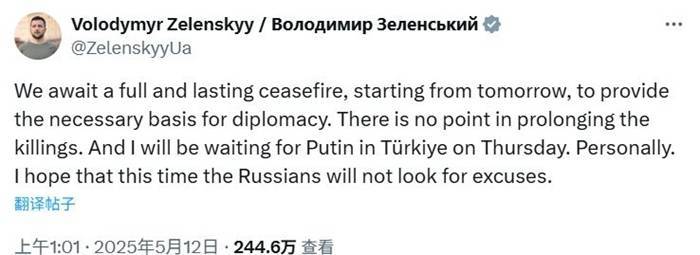 Volodymyr Zelenskyy / Володимир Зеленський
@ZelenskyyUa

We await a full and lasting ceasefire, starting from tomorrow, to provide the necessary basis for diplomacy. There is no point in prolonging the killings. And I will be waiting for Putin in Türkiye on Thursday. Personally. I hope that this time the Russians will not look for excuses.
翻译帖子

上午1:01 · 2025年5月12日 · 244.6万 查看